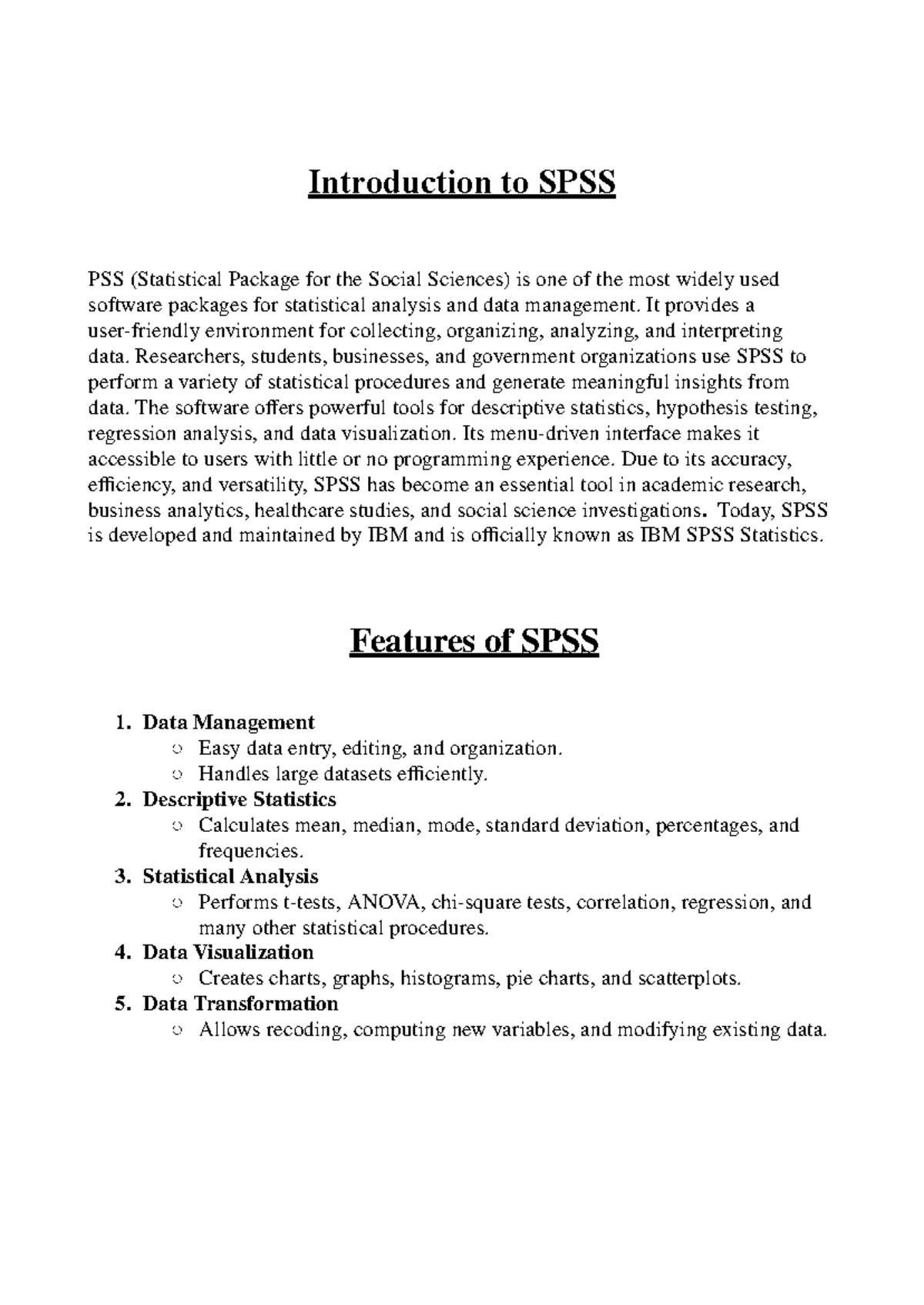 Introduction to SPSS

PSS (Statistical Package for the Social Sciences) is one of the most widely used software packages for statistical analysis and data management. It provides a user-friendly environment for collecting, organizing, analyzing, and interpreting data. Researchers, students, businesses, and government organizations use SPSS to perform a variety of statistical procedures and generate meaningful insights from data. The software offers powerful tools for descriptive statistics, hypothesis testing, regression analysis, and data visualization. Its menu-driven interface makes it accessible to users with little or no programming experience. Due to its accuracy, efficiency, and versatility, SPSS has become an essential tool in academic research, business analytics, healthcare studies, and social science investigations. Today, SPSS is developed and maintained by IBM and is officially known as IBM SPSS Statistics.

Features of SPSS

1. Data Management
○ Easy data entry, editing, and organization.
○ Handles large datasets efficiently.
2. Descriptive Statistics
○ Calculates mean, median, mode, standard deviation, percentages, and frequencies.
3. Statistical Analysis
○ Performs t-tests, ANOVA, chi-square tests, correlation, regression, and many other statistical procedures.
4. Data Visualization
○ Creates charts, graphs, histograms, pie charts, and scatterplots.
5. Data Transformation
○ Allows recoding, computing new variables, and modifying existing data.